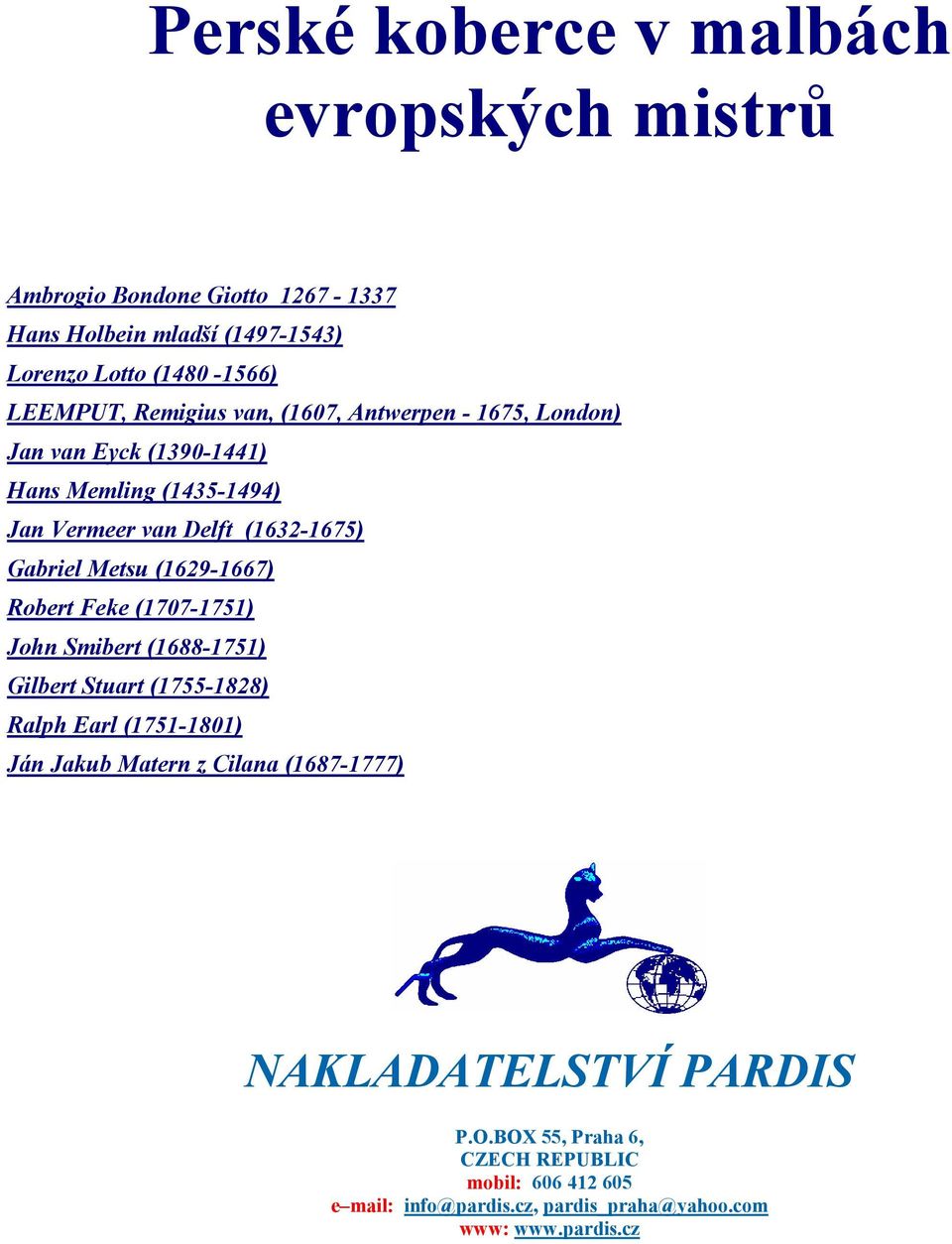 Perské koberce v malbách evropských mistrů

Ambrogio Bondone Giotto 1267 - 1337
Hans Holbein mladší (1497-1543)
Lorenzo Lotto (1480 -1566)
LEEMPUT, Remigius van, (1607, Antwerpen - 1675, London)
Jan van Eyck (1390-1441)
Hans Memling (1435-1494)
Jan Vermeer van Delft (1632-1675)
Gabriel Metsu (1629-1667)
Robert Feke (1707-1751)
John Smibert (1688-1751)
Gilbert Stuart (1755-1828)
Ralph Earl (1751-1801)
Ján Jakub Matern z Cilana (1687-1777)

NAKLADATELSTVÍ PARDIS

P.O.BOX 55, Praha 6,
CZECH REPUBLIC
mobil: 606 412 605
e–mail: info@pardis.cz, pardis_praha@yahoo.com
www: www.pardis.cz